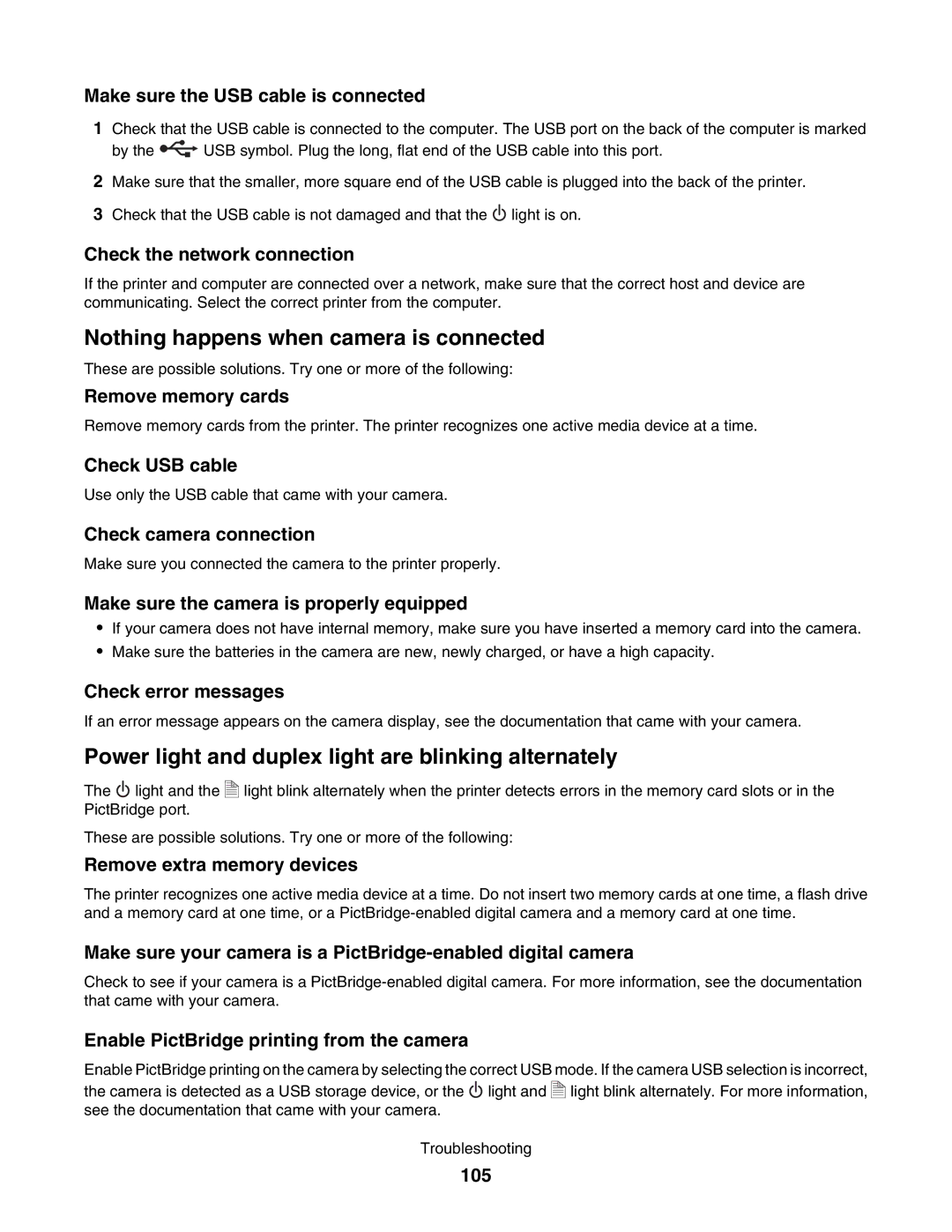 Make sure the USB cable is connected

1 Check that the USB cable is connected to the computer. The USB port on the back of the computer is marked by the USB symbol. Plug the long, flat end of the USB cable into this port.

2 Make sure that the smaller, more square end of the USB cable is plugged into the back of the printer.

3 Check that the USB cable is not damaged and that the light is on.

Check the network connection

If the printer and computer are connected over a network, make sure that the correct host and device are communicating. Select the correct printer from the computer.

Nothing happens when camera is connected

These are possible solutions. Try one or more of the following:

Remove memory cards

Remove memory cards from the printer. The printer recognizes one active media device at a time.

Check USB cable

Use only the USB cable that came with your camera.

Check camera connection

Make sure you connected the camera to the printer properly.

Make sure the camera is properly equipped

• If your camera does not have internal memory, make sure you have inserted a memory card into the camera.
• Make sure the batteries in the camera are new, newly charged, or have a high capacity.

Check error messages

If an error message appears on the camera display, see the documentation that came with your camera.

Power light and duplex light are blinking alternately

The light and the light blink alternately when the printer detects errors in the memory card slots or in the PictBridge port.

These are possible solutions. Try one or more of the following:

Remove extra memory devices

The printer recognizes one active media device at a time. Do not insert two memory cards at one time, a flash drive and a memory card at one time, or a PictBridge-enabled digital camera and a memory card at one time.

Make sure your camera is a PictBridge-enabled digital camera

Check to see if your camera is a PictBridge-enabled digital camera. For more information, see the documentation that came with your camera.

Enable PictBridge printing from the camera

Enable PictBridge printing on the camera by selecting the correct USB mode. If the camera USB selection is incorrect, the camera is detected as a USB storage device, or the light and light blink alternately. For more information, see the documentation that came with your camera.

Troubleshooting

105